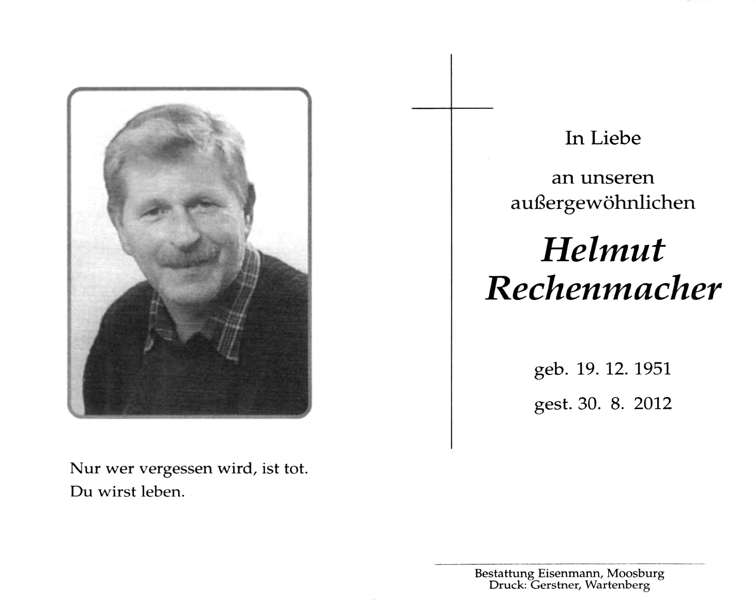 Nur wer vergessen wird, ist tot.
Du wirst leben.

In Liebe

an unseren
außergewöhnlichen

Helmut
Rechenmacher

geb. 19. 12. 1951

gest. 30. 8. 2012

Bestattung Eisenmann, Moosburg
Druck: Gerstner, Wartenberg